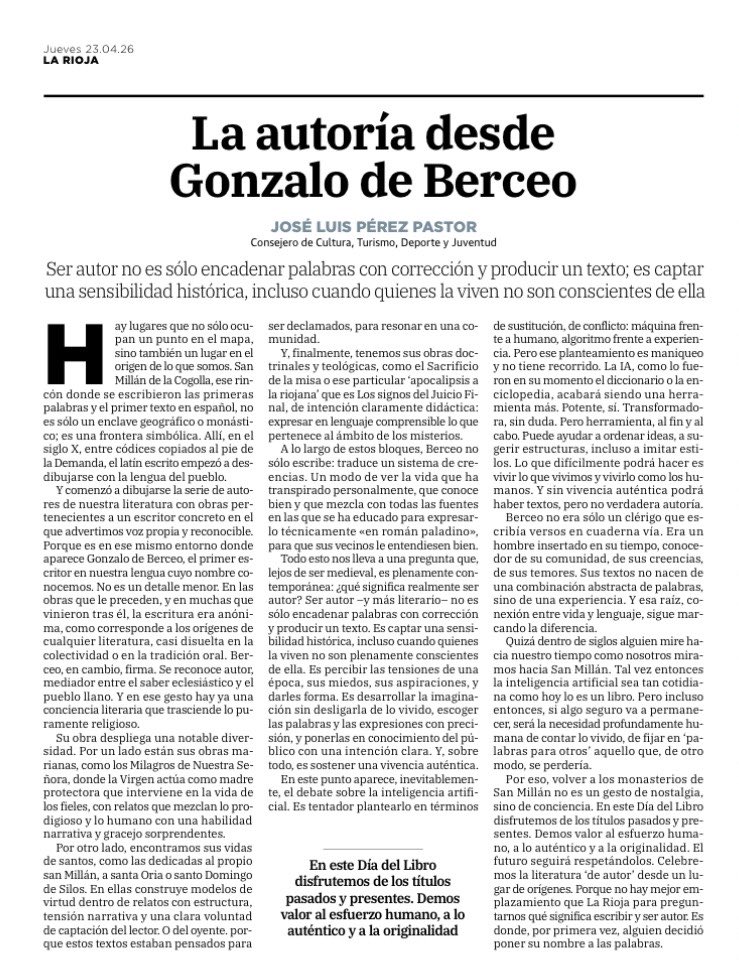 Jueves 23.04.26
LA RIOJA

La autoría desde Gonzalo de Berceo

JOSÉ LUIS PÉREZ PASTOR
Consejero de Cultura, Turismo, Deporte y Juventud

Ser autor no es sólo encadenar palabras con corrección y producir un texto; es captar una sensibilidad histórica, incluso cuando quienes la viven no son conscientes de ella

Hay lugares que no sólo ocupan un punto en el mapa, sino también un lugar en el origen de lo que somos. San Millán de la Cogolla, ese rincón donde se escribieron las primeras palabras y el primer texto en español, no es sólo un enclave geográfico o monástico; es una frontera simbólica. Allí, en el siglo X, entre códices copiados al pie de la Demanda, el latín escrito empezó a desdibujarse con la lengua del pueblo.

Y comenzó a dibujarse la serie de autores de nuestra literatura con obras pertenecientes a un escritor concreto en el que advertimos voz propia y reconocible. Porque es en ese mismo entorno donde aparece Gonzalo de Berceo, el primer escritor en nuestra lengua cuyo nombre conocemos. No es un detalle menor. En las obras que le preceden, y en muchas que vinieron tras él, la escritura era anónima, como corresponde a los orígenes de cualquier literatura, casi disuelta en la colectividad o en la tradición oral. Berceo, en cambio, firma. Se reconoce autor, mediador entre el saber eclesiástico y el pueblo llano. Y en ese gesto hay ya una conciencia literaria que trasciende lo puramente religioso.

Su obra despliega una notable diversidad. Por un lado están sus obras marianas, como los Milagros de Nuestra Señora, donde la Virgen actúa como madre protectora que interviene en la vida de los fieles, con relatos que mezclan lo prodigioso y lo humano con una habilidad narrativa y gracejo sorprendentes.

Por otro lado, encontramos sus vidas de santos, como las dedicadas al propio san Millán, a santa Oria o santo Domingo de Silos. En ellas construye modelos de virtud dentro de relatos con estructura, tensión narrativa y una clara voluntad de captación del lector. O del oyente, porque estos textos estaban pensados para ser declamados, para resonar en una comunidad.

Y, finalmente, tenemos sus obras doctrinales y teológicas, como el Sacrificio de la misa o ese particular 'apocalipsis a la riojana' que es Los signos del Juicio Final, de intención claramente didáctica: expresar en lenguaje comprensible lo que pertenece al ámbito de los misterios.

A lo largo de estos bloques, Berceo no sólo escribe: traduce un sistema de creencias. Un modo de ver la vida que ha transpirado personalmente, que conoce bien y que mezcla con todas las fuentes en las que se ha educado para expresarlo técnicamente «en román paladino», para que sus vecinos le entendiesen bien.

Todo esto nos lleva a una pregunta que, lejos de ser medieval, es plenamente contemporánea: ¿qué significa realmente ser autor? Ser autor –y más literario– no es sólo encadenar palabras con corrección y producir un texto. Es captar una sensibilidad histórica, incluso cuando quienes la viven no son plenamente conscientes de ella. Es percibir las tensiones de una época, sus miedos, sus aspiraciones, y darles forma. Es desarrollar la imaginación sin desligarla de lo vivido, escoger las palabras y las expresiones con precisión, y ponerlas en conocimiento del público con una intención clara. Y, sobre todo, es sostener una vivencia auténtica.

En este punto aparece, inevitablemente, el debate sobre la inteligencia artificial. Es tentador plantearlo en términos de sustitución, de conflicto: máquina frente a humano, algoritmo frente a experiencia. Pero ese planteamiento es maniqueo y no tiene recorrido. La IA, como lo fueron en su momento el diccionario o la enciclopedia, acabará siendo una herramienta más. Potente, sí. Transformadora, sin duda. Pero herramienta, al fin y al cabo. Puede ayudar a ordenar ideas, a sugerir estructuras, incluso a imitar estilos. Lo que difícilmente podrá hacer es vivir lo que vivimos y vivirlo como los humanos. Y sin vivencia auténtica podrá haber textos, pero no verdadera autoría.

Berceo no era sólo un clérigo que escribía versos en cuaderna vía. Era un hombre insertado en su tiempo, conocedor de su comunidad, de sus creencias, de sus temores. Sus textos no nacen de una combinación abstracta de palabras, sino de una experiencia. Y esa raíz, conexión entre vida y lenguaje, sigue marcando la diferencia.

Quizá dentro de siglos alguien mire hacia nuestro tiempo como nosotros miramos hacia San Millán. Tal vez entonces la inteligencia artificial sea tan cotidiana como hoy lo es un libro. Pero incluso entonces, si algo seguro va a permanecer, será la necesidad profundamente humana de contar lo vivido, de fijar en 'palabras para otros' aquello que, de otro modo, se perdería.

Por eso, volver a los monasterios de San Millán no es un gesto de nostalgia, sino de conciencia. En este Día del Libro disfrutemos de los títulos pasados y presentes. Demos valor al esfuerzo humano, a lo auténtico y a la originalidad. El futuro seguirá respetándolos. Celebremos la literatura 'de autor' desde un lugar de orígenes. Porque no hay mejor emplazamiento que La Rioja para preguntarnos qué significa escribir y ser autor. Es donde, por primera vez, alguien decidió poner su nombre a las palabras.

En este Día del Libro disfrutemos de los títulos pasados y presentes. Demos valor al esfuerzo humano, a lo auténtico y a la originalidad